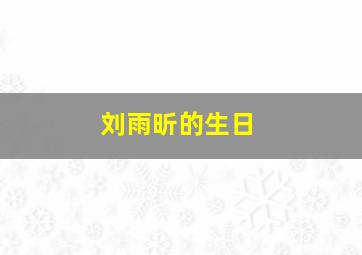 刘雨昕的生日